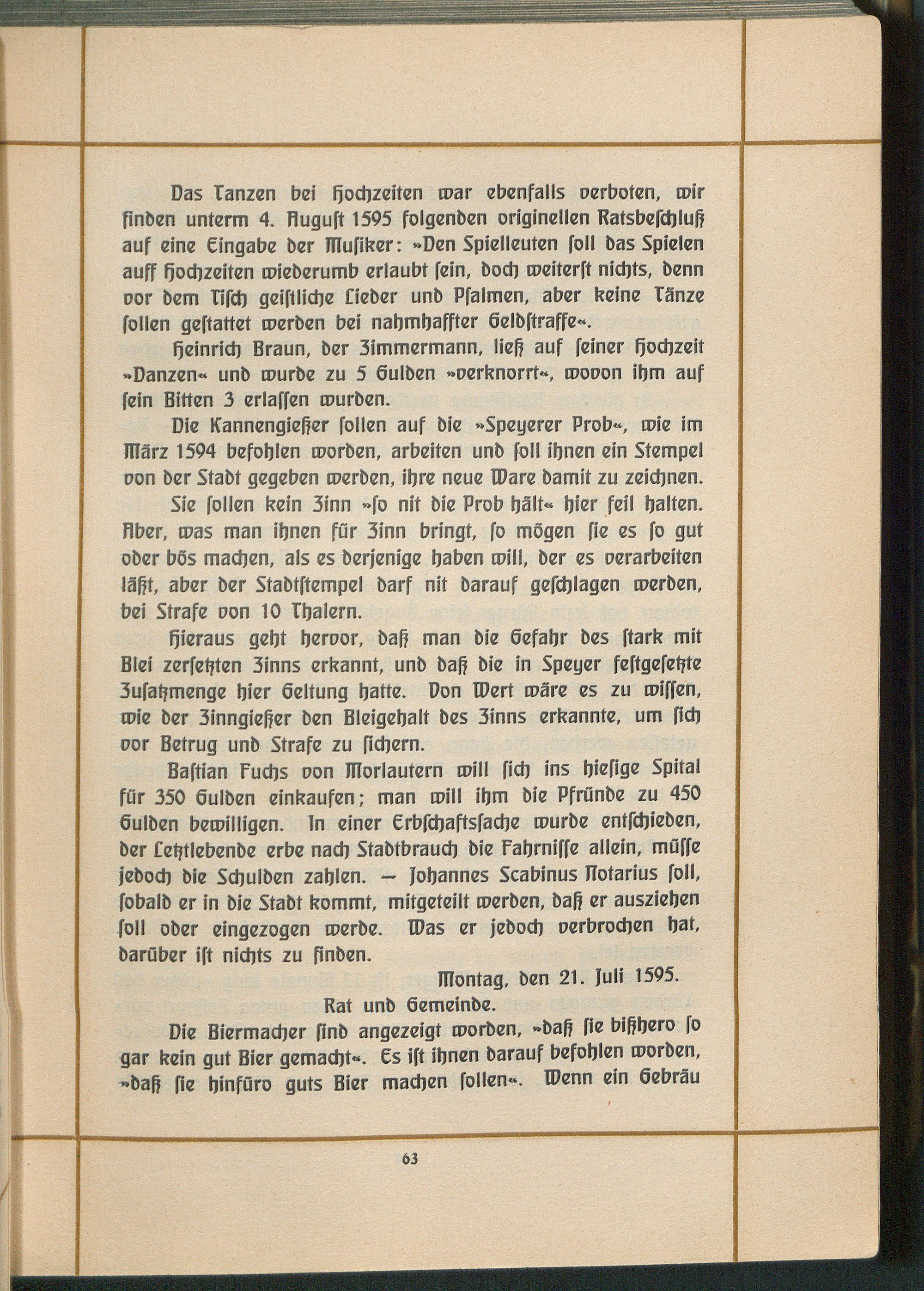 Das Tanzen bei Hochzeiten war ebenfalls verboten, wir finden unterm 4. August 1595 folgenden originellen Ratsbeschluß auf eine Eingabe der Musiker: »Den Spielleuten soll das Spielen auff Hochzeiten wiederumb erlaubt sein, doch weiterst nichts, denn vor dem Tisch geistliche Lieder und Psalmen, aber keine Tänze sollen gestattet werden bei nahmhaffter Geldstraffe«.

Heinrich Braun, der Zimmermann, ließ auf seiner Hochzeit »Danzen« und wurde zu 5 Gulden »verknorrt«, wovon ihm auf sein Bitten 3 erlassen wurden.

Die Kannengießer sollen auf die »Speyerer Prob«, wie im März 1594 befohlen worden, arbeiten und soll ihnen ein Stempel von der Stadt gegeben werden, ihre neue Ware damit zu zeichnen.

Sie sollen kein Zinn »so nit die Prob hält« hier feil halten. Aber, was man ihnen für Zinn bringt, so mögen sie es so gut oder bös machen, als es derjenige haben will, der es verarbeiten läßt, aber der Stadtstempel darf nit darauf geschlagen werden, bei Strafe von 10 Thalern.

Hieraus geht hervor, daß man die Gefahr des stark mit Blei zersetzten Zinns erkannt, und daß die in Speyer festgesetzte Zusatzmenge hier Geltung hatte. Von Wert wäre es zu wissen, wie der Zinngießer den Bleigehalt des Zinns erkannte, um sich vor Betrug und Strafe zu sichern.

Bastian Fuchs von Morlautern will sich ins hiesige Spital für 350 Gulden einkaufen; man will ihm die Pfründe zu 450 Gulden bewilligen. In einer Erbschaftssache wurde entschieden, der Letztlebende erbe nach Stadtbrauch die Fahrnisse allein, müsse jedoch die Schulden zahlen. — Johannes Scabinus Notarius soll, sobald er in die Stadt kommt, mitgeteilt werden, daß er ausziehen soll oder eingezogen werde. Was er jedoch verbrochen hat, darüber ist nichts zu finden.

Montag, den 21. Juli 1595.

Rat und Gemeinde.

Die Biermacher sind angezeigt worden, »daß sie bißhero so gar kein gut Bier gemacht«. Es ist ihnen darauf befohlen worden, »daß sie hinfüro guts Bier machen sollen«. Wenn ein Gebräu

63